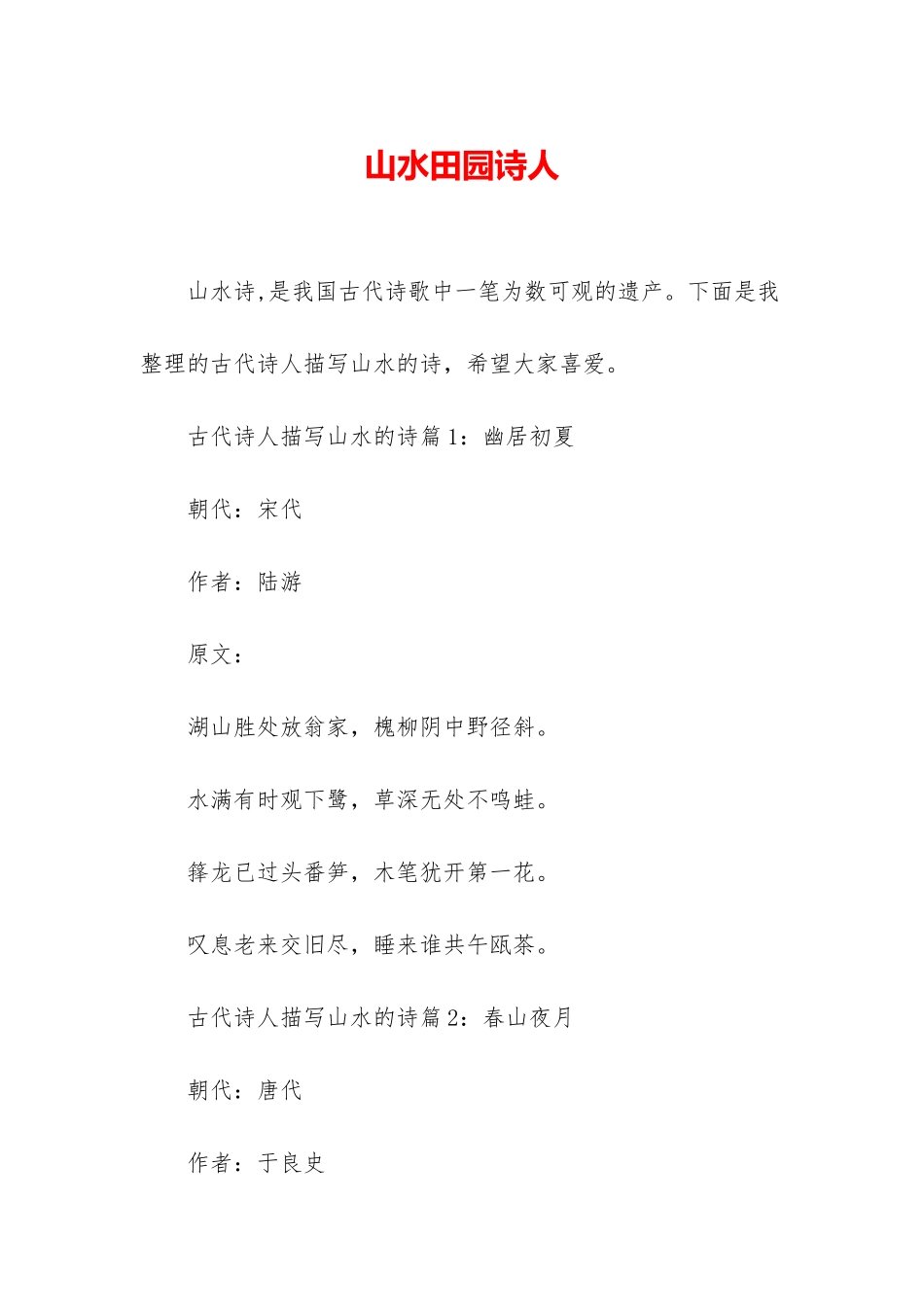 山水田园诗人

山水诗,是我国古代诗歌中一笔为数可观的遗产。下面是我整理的古代诗人描写山水的诗，希望大家喜爱。

古代诗人描写山水的诗篇1：幽居初夏

朝代：宋代

作者：陆游

原文：

湖山胜处放翁家，槐柳阴中野径斜。

水满有时观下鹭，草深无处不鸣蛙。

箨龙已过头番笋，木笔犹开第一花。

叹息老来交旧尽，睡来谁共午瓯茶。

古代诗人描写山水的诗篇2：春山夜月

朝代：唐代

作者：于良史